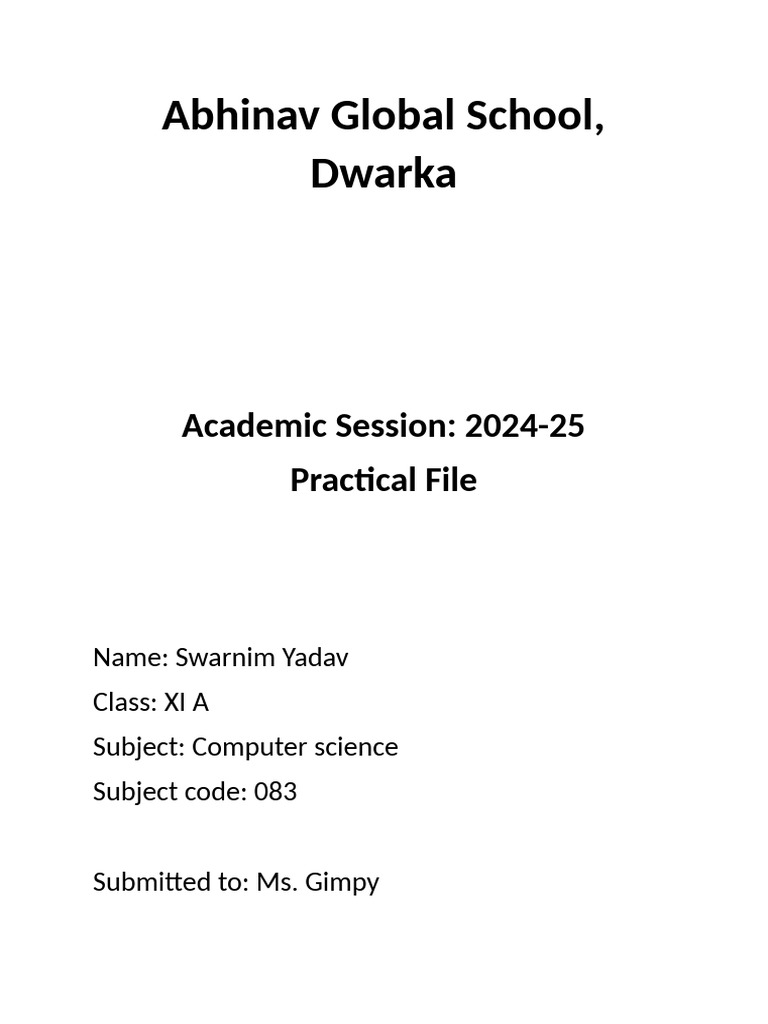 Abhinav Global School, Dwarka

Academic Session: 2024-25
Practical File

Name: Swarnim Yadav
Class: XI A
Subject: Computer science
Subject code: 083

Submitted to: Ms. Gimpy